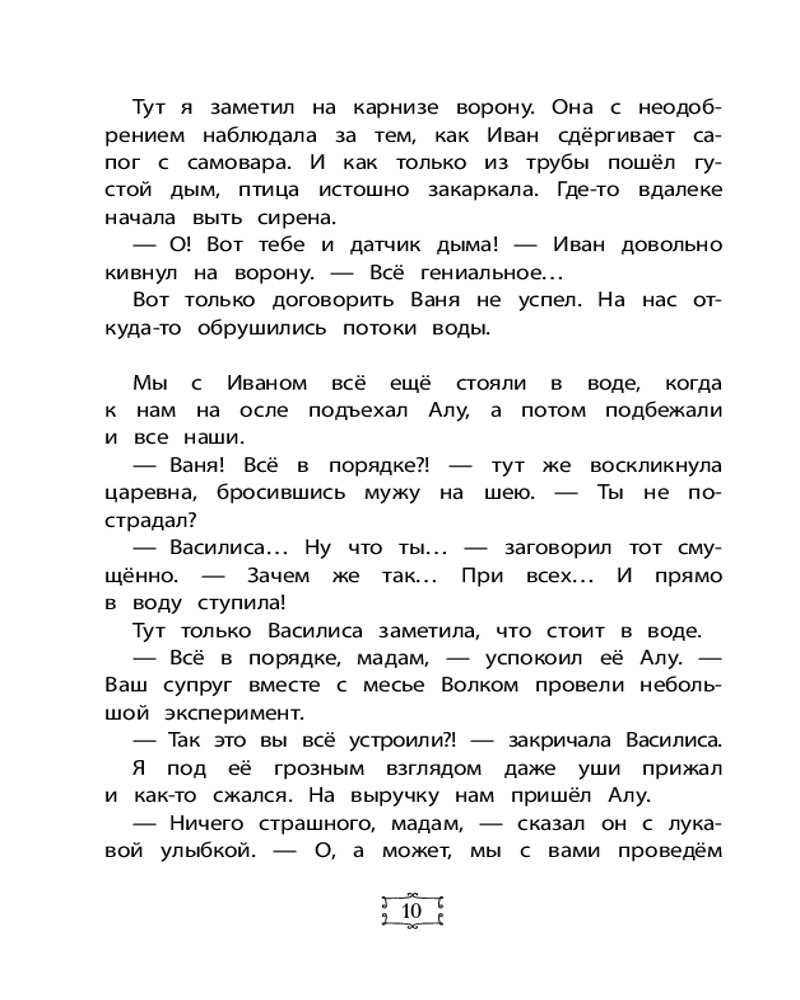 Тут я заметил на карнизе ворону. Она с неодобрением наблюдала за тем, как Иван сдёргивает сапог с самовара. И как только из трубы пошёл густой дым, птица истошно закаркала. Где-то вдалеке начала выть сирена.

— О! Вот тебе и датчик дыма! — Иван довольно кивнул на ворону. — Всё гениальное…

Вот только договорить Ваня не успел. На нас откуда-то обрушились потоки воды.

Мы с Иваном всё ещё стояли в воде, когда к нам на осле подъехал Алу, а потом подбежали и все наши.

— Ваня! Всё в порядке?! — тут же воскликнула царевна, бросившись мужу на шею. — Ты не пострадал?

— Василиса… Ну что ты… — заговорил тот смущённо. — Зачем же так… При всех… И прямо в воду ступила!

Тут только Василиса заметила, что стоит в воде.

— Всё в порядке, мадам, — успокоил её Алу. — Ваш супруг вместе с месье Волком провели небольшой эксперимент.

— Так это вы всё устроили?! — закричала Василиса.

Я под её грозным взглядом даже уши прижал и как-то сжался. На выручку нам пришёл Алу.

— Ничего страшного, мадам, — сказал он с лукавой улыбкой. — О, а может, мы с вами проведём

10